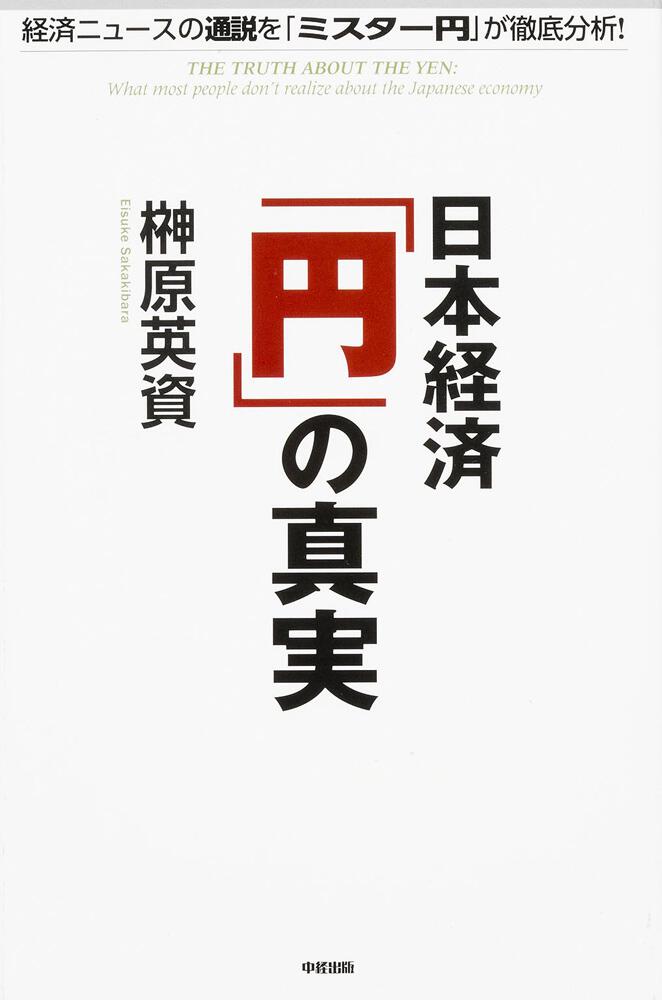 経済ニュースの通説を「ミスター円」が徹底分析!

THE TRUTH ABOUT THE YEN:
What most people don't realize about the Japanese economy

日本経済「円」の真実

榊原英資

Eisuke Sakakibara

中経出版